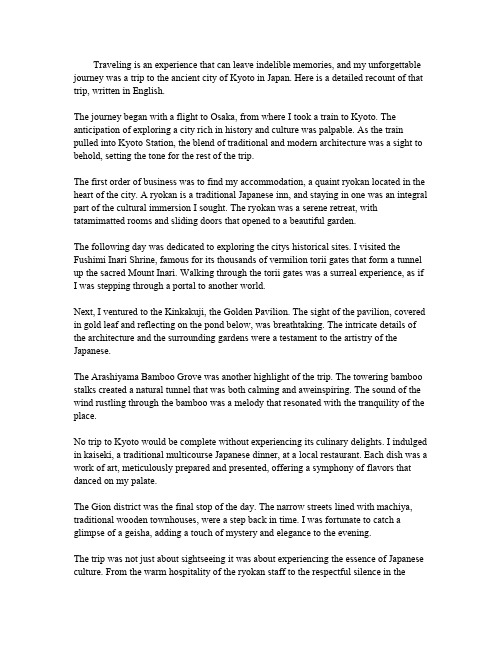 Traveling is an experience that can leave indelible memories, and my unforgettable journey was a trip to the ancient city of Kyoto in Japan. Here is a detailed recount of that trip, written in English.

The journey began with a flight to Osaka, from where I took a train to Kyoto. The anticipation of exploring a city rich in history and culture was palpable. As the train pulled into Kyoto Station, the blend of traditional and modern architecture was a sight to behold, setting the tone for the rest of the trip.

The first order of business was to find my accommodation, a quaint ryokan located in the heart of the city. A ryokan is a traditional Japanese inn, and staying in one was an integral part of the cultural immersion I sought. The ryokan was a serene retreat, with tatamimatted rooms and sliding doors that opened to a beautiful garden.

The following day was dedicated to exploring the citys historical sites. I visited the Fushimi Inari Shrine, famous for its thousands of vermilion torii gates that form a tunnel up the sacred Mount Inari. Walking through the torii gates was a surreal experience, as if I was stepping through a portal to another world.

Next, I ventured to the Kinkakuji, the Golden Pavilion. The sight of the pavilion, covered in gold leaf and reflecting on the pond below, was breathtaking. The intricate details of the architecture and the surrounding gardens were a testament to the artistry of the Japanese.

The Arashiyama Bamboo Grove was another highlight of the trip. The towering bamboo stalks created a natural tunnel that was both calming and aweinspiring. The sound of the wind rustling through the bamboo was a melody that resonated with the tranquility of the place.

No trip to Kyoto would be complete without experiencing its culinary delights. I indulged in kaiseki, a traditional multicourse Japanese dinner, at a local restaurant. Each dish was a work of art, meticulously prepared and presented, offering a symphony of flavors that danced on my palate.

The Gion district was the final stop of the day. The narrow streets lined with machiya, traditional wooden townhouses, were a step back in time. I was fortunate to catch a glimpse of a geisha, adding a touch of mystery and elegance to the evening.

The trip was not just about sightseeing it was about experiencing the essence of Japanese culture. From the warm hospitality of the ryokan staff to the respectful silence in the